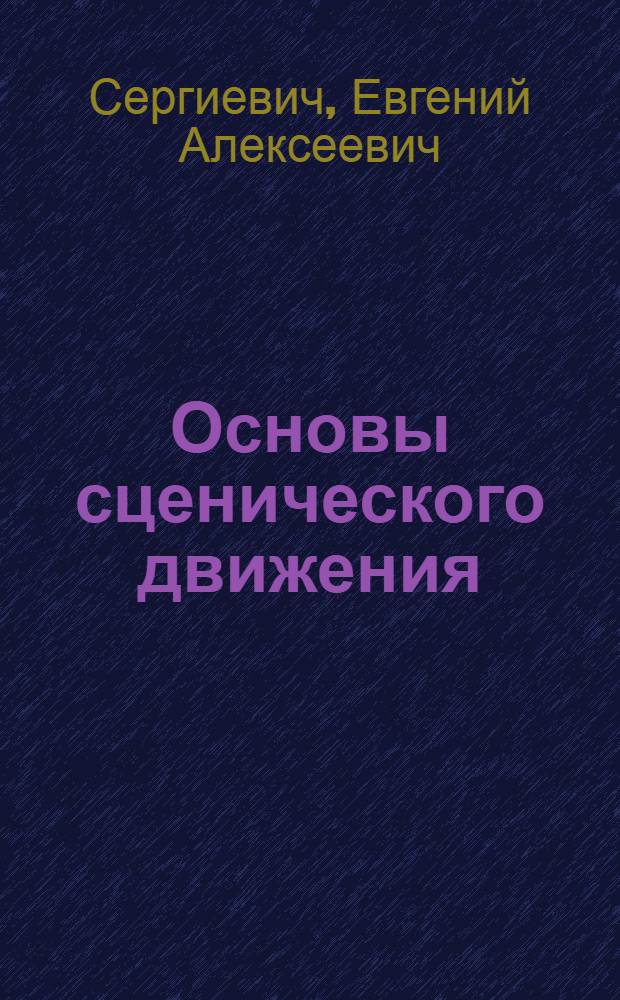 Сергиевич, Евгений Алексеевич

Основы сценического движения